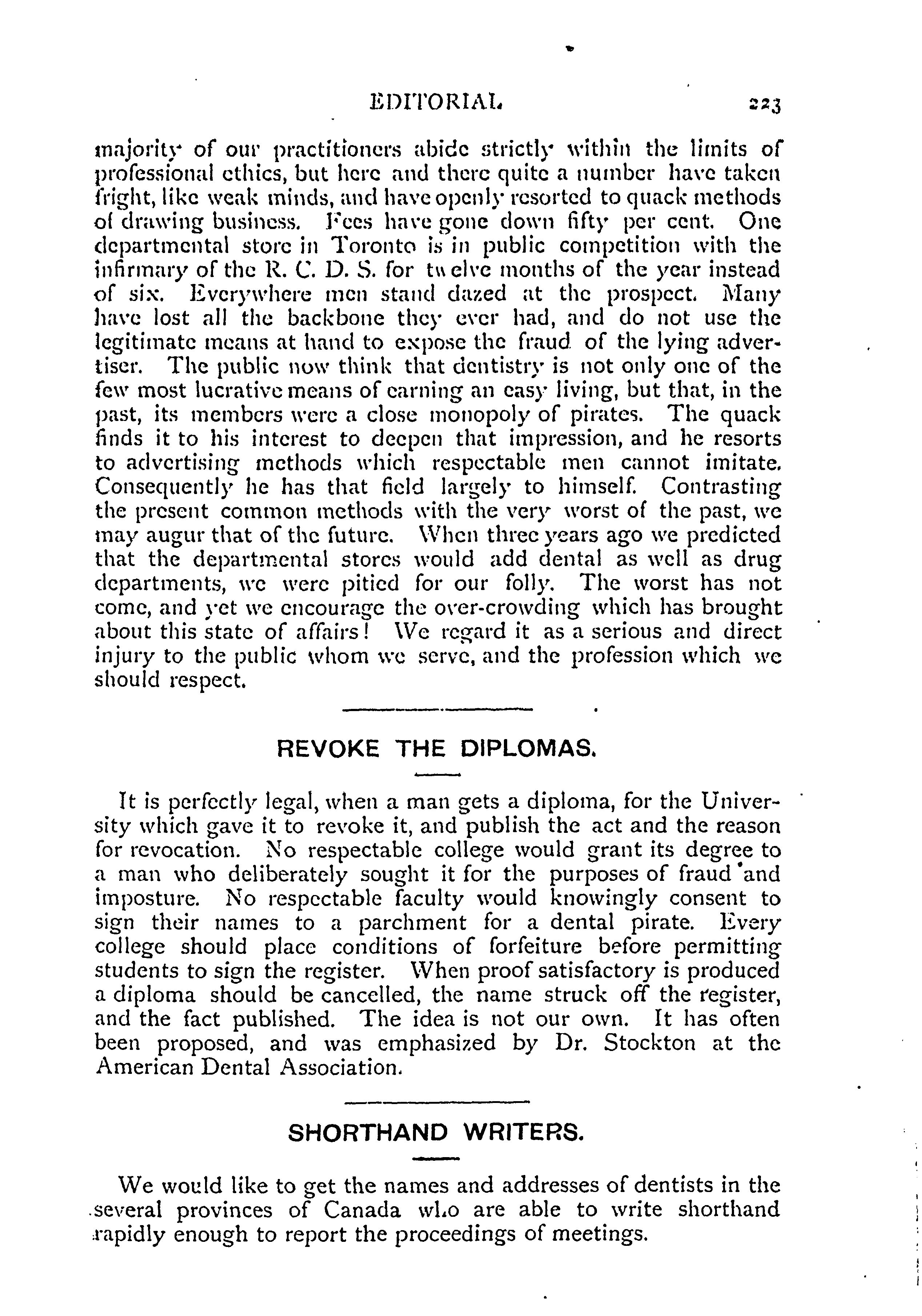 EDITORIAL 223

majority of our practitioners abide strictly within the limits of professional ethics, but here and there quite a number have taken fright, like weak minds, and have openly resorted to quack methods of drawing business. Fees have gone down fifty per cent. One departmental store in Toronto is in public competition with the infirmary of the R. C. D. S. for twelve months of the year instead of six. Everywhere men stand dazed at the prospect. Many have lost all the backbone they ever had, and do not use the legitimate means at hand to expose the fraud of the lying advertiser. The public now think that dentistry is not only one of the few most lucrative means of earning an easy living, but that, in the past, its members were a close monopoly of pirates. The quack finds it to his interest to deepen that impression, and he resorts to advertising methods which respectable men cannot imitate. Consequently he has that field largely to himself. Contrasting the present common methods with the very worst of the past, we may augur that of the future. When three years ago we predicted that the departmental stores would add dental as well as drug departments, we were pitied for our folly. The worst has not come, and yet we encourage the over-crowding which has brought about this state of affairs! We regard it as a serious and direct injury to the public whom we serve, and the profession which we should respect.

REVOKE THE DIPLOMAS.

It is perfectly legal, when a man gets a diploma, for the University which gave it to revoke it, and publish the act and the reason for revocation. No respectable college would grant its degree to a man who deliberately sought it for the purposes of fraud and imposture. No respectable faculty would knowingly consent to sign their names to a parchment for a dental pirate. Every college should place conditions of forfeiture before permitting students to sign the register. When proof satisfactory is produced a diploma should be cancelled, the name struck off the register, and the fact published. The idea is not our own. It has often been proposed, and was emphasized by Dr. Stockton at the American Dental Association.

SHORTHAND WRITERS.

We would like to get the names and addresses of dentists in the several provinces of Canada who are able to write shorthand rapidly enough to report the proceedings of meetings.